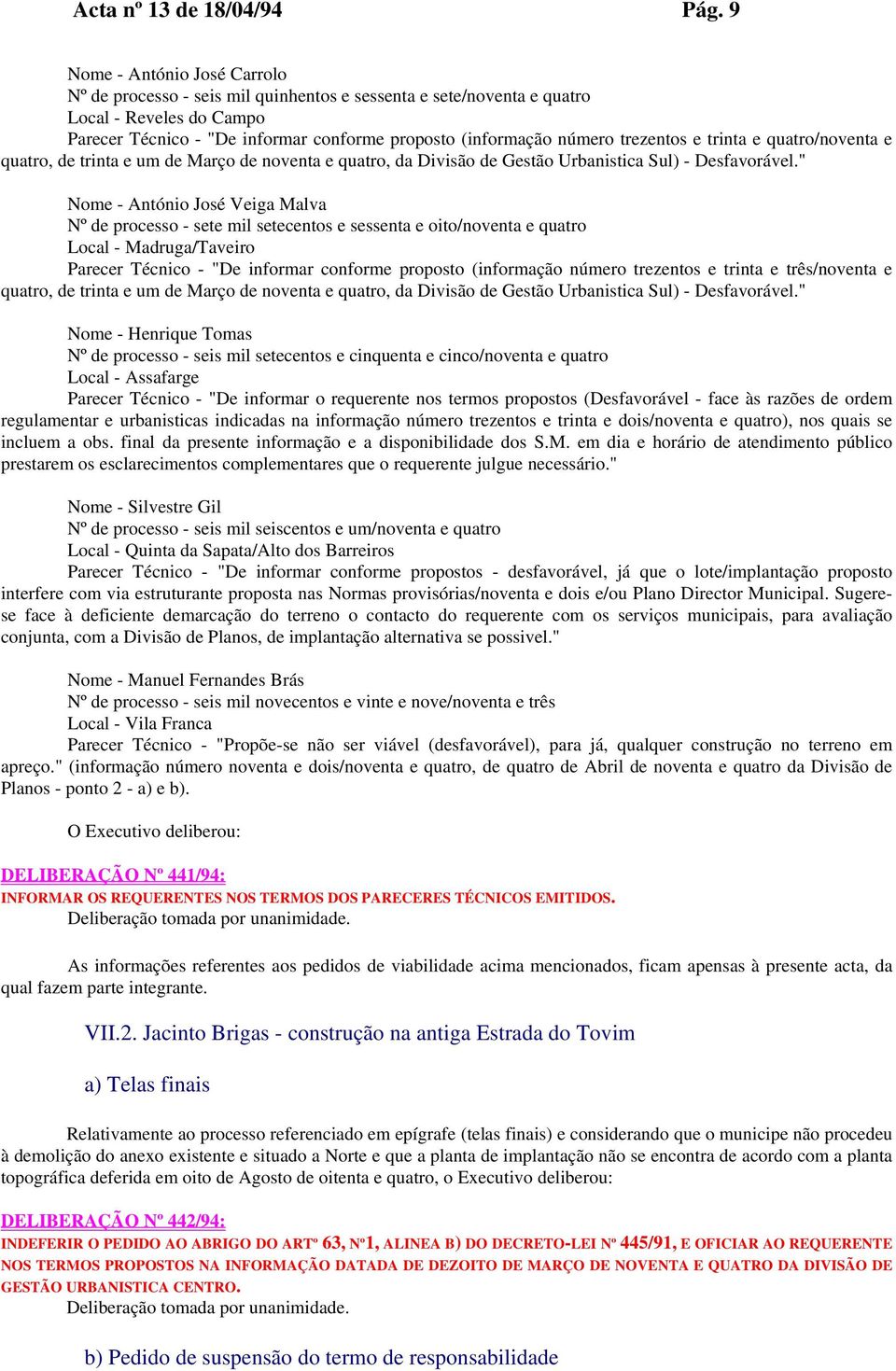 Acta nº 13 de 18/04/94 Pág. 9

Nome - António José Carrolo
Nº de processo - seis mil quinhentos e sessenta e sete/noventa e quatro
Local - Reveles do Campo
Parecer Técnico - "De informar conforme proposto (informação número trezentos e trinta e quatro/noventa e quatro, de trinta e um de Março de noventa e quatro, da Divisão de Gestão Urbanistica Sul) - Desfavorável."

Nome - António José Veiga Malva
Nº de processo - sete mil setecentos e sessenta e oito/noventa e quatro
Local - Madruga/Taveiro
Parecer Técnico - "De informar conforme proposto (informação número trezentos e trinta e três/noventa e quatro, de trinta e um de Março de noventa e quatro, da Divisão de Gestão Urbanistica Sul) - Desfavorável."

Nome - Henrique Tomas
Nº de processo - seis mil setecentos e cinquenta e cinco/noventa e quatro
Local - Assafarge
Parecer Técnico - "De informar o requerente nos termos propostos (Desfavorável - face às razões de ordem regulamentar e urbanisticas indicadas na informação número trezentos e trinta e dois/noventa e quatro), nos quais se incluem a obs. final da presente informação e a disponibilidade dos S.M. em dia e horário de atendimento público prestarem os esclarecimentos complementares que o requerente julgue necessário."

Nome - Silvestre Gil
Nº de processo - seis mil seiscentos e um/noventa e quatro
Local - Quinta da Sapata/Alto dos Barreiros
Parecer Técnico - "De informar conforme propostos - desfavorável, já que o lote/implantação proposto interfere com via estruturante proposta nas Normas provisórias/noventa e dois e/ou Plano Director Municipal. Sugere-se face à deficiente demarcação do terreno o contacto do requerente com os serviços municipais, para avaliação conjunta, com a Divisão de Planos, de implantação alternativa se possivel."

Nome - Manuel Fernandes Brás
Nº de processo - seis mil novecentos e vinte e nove/noventa e três
Local - Vila Franca
Parecer Técnico - "Propõe-se não ser viável (desfavorável), para já, qualquer construção no terreno em apreço." (informação número noventa e dois/noventa e quatro, de quatro de Abril de noventa e quatro da Divisão de Planos - ponto 2 - a) e b).

O Executivo deliberou:

DELIBERAÇÃO Nº 441/94:
INFORMAR OS REQUERENTES NOS TERMOS DOS PARECERES TÉCNICOS EMITIDOS.
Deliberação tomada por unanimidade.

As informações referentes aos pedidos de viabilidade acima mencionados, ficam apensas à presente acta, da qual fazem parte integrante.

VII.2. Jacinto Brigas - construção na antiga Estrada do Tovim

a) Telas finais

Relativamente ao processo referenciado em epígrafe (telas finais) e considerando que o municipe não procedeu à demolição do anexo existente e situado a Norte e que a planta de implantação não se encontra de acordo com a planta topográfica deferida em oito de Agosto de oitenta e quatro, o Executivo deliberou:

DELIBERAÇÃO Nº 442/94:
INDEFERIR O PEDIDO AO ABRIGO DO ARTº 63, Nº1, ALINEA B) DO DECRETO-LEI Nº 445/91, E OFICIAR AO REQUERENTE NOS TERMOS PROPOSTOS NA INFORMAÇÃO DATADA DE DEZOITO DE MARÇO DE NOVENTA E QUATRO DA DIVISÃO DE GESTÃO URBANISTICA CENTRO.
Deliberação tomada por unanimidade.

b) Pedido de suspensão do termo de responsabilidade